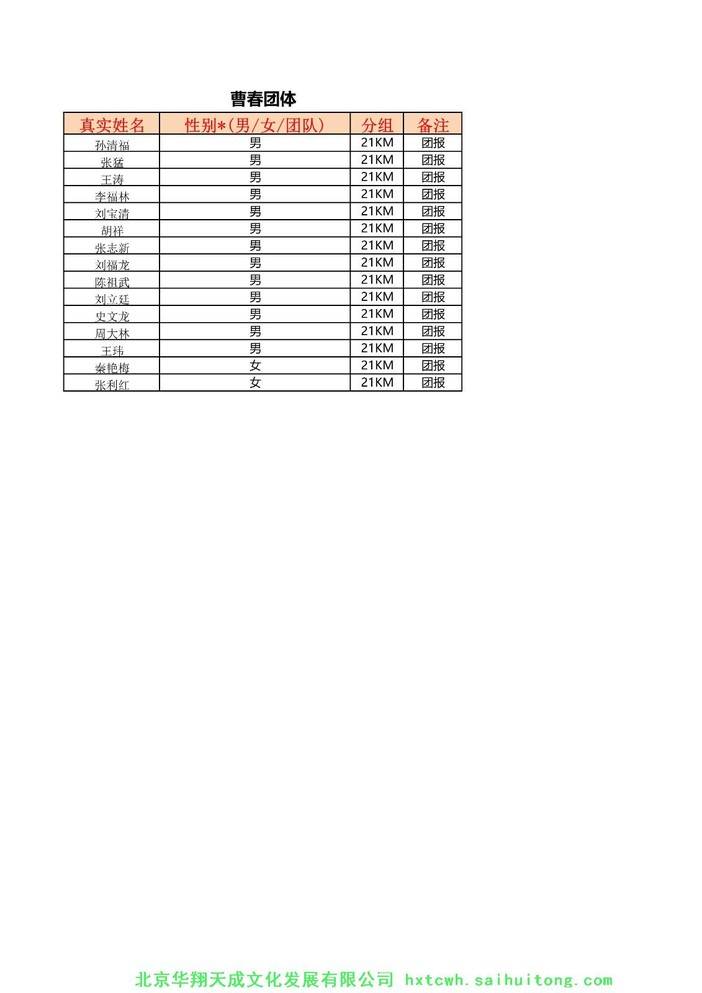 曹春团体

| 真实姓名 | 性别*(男/女/团队) | 分组 | 备注 |
|---|---|---|---|
| 孙清福 | 男 | 21KM | 团报 |
| 张猛 | 男 | 21KM | 团报 |
| 王涛 | 男 | 21KM | 团报 |
| 李福林 | 男 | 21KM | 团报 |
| 刘宝清 | 男 | 21KM | 团报 |
| 胡祥 | 男 | 21KM | 团报 |
| 张志新 | 男 | 21KM | 团报 |
| 刘福龙 | 男 | 21KM | 团报 |
| 陈祖武 | 男 | 21KM | 团报 |
| 刘立廷 | 男 | 21KM | 团报 |
| 史文龙 | 男 | 21KM | 团报 |
| 周大林 | 男 | 21KM | 团报 |
| 王玮 | 男 | 21KM | 团报 |
| 秦艳梅 | 女 | 21KM | 团报 |
| 张利红 | 女 | 21KM | 团报 |

北京华翔天成文化发展有限公司 hxtcwh.saihuitong.com